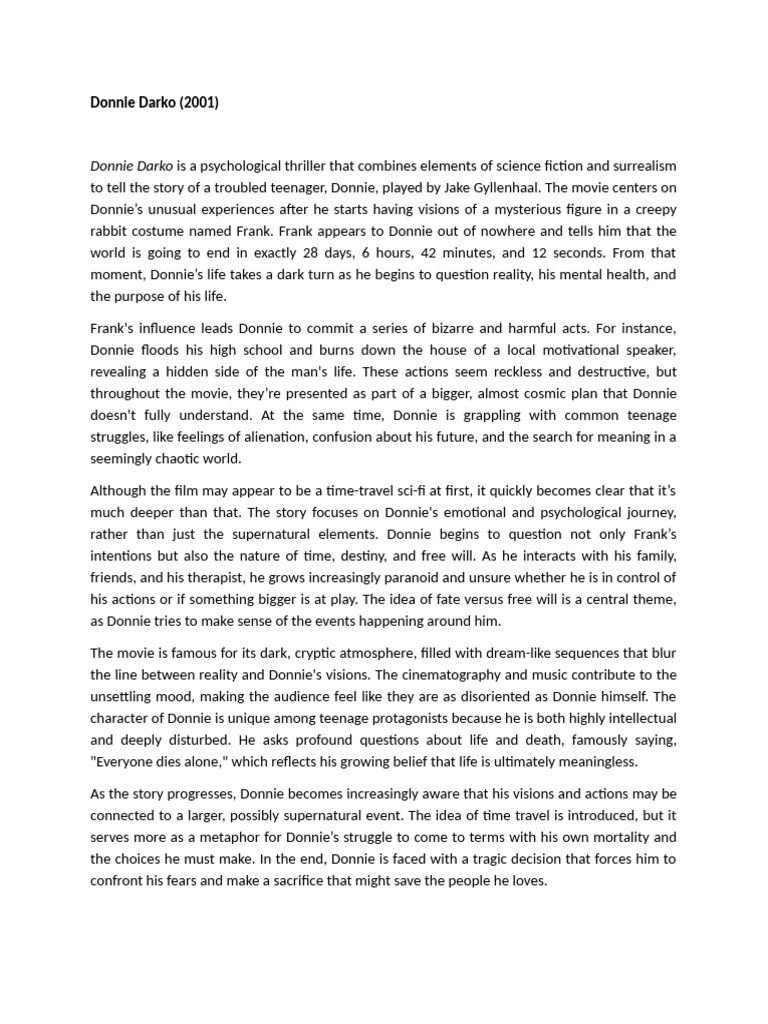 Donnie Darko (2001)

Donnie Darko is a psychological thriller that combines elements of science fiction and surrealism to tell the story of a troubled teenager, Donnie, played by Jake Gyllenhaal. The movie centers on Donnie's unusual experiences after he starts having visions of a mysterious figure in a creepy rabbit costume named Frank. Frank appears to Donnie out of nowhere and tells him that the world is going to end in exactly 28 days, 6 hours, 42 minutes, and 12 seconds. From that moment, Donnie's life takes a dark turn as he begins to question reality, his mental health, and the purpose of his life.

Frank's influence leads Donnie to commit a series of bizarre and harmful acts. For instance, Donnie floods his high school and burns down the house of a local motivational speaker, revealing a hidden side of the man's life. These actions seem reckless and destructive, but throughout the movie, they're presented as part of a bigger, almost cosmic plan that Donnie doesn't fully understand. At the same time, Donnie is grappling with common teenage struggles, like feelings of alienation, confusion about his future, and the search for meaning in a seemingly chaotic world.

Although the film may appear to be a time-travel sci-fi at first, it quickly becomes clear that it's much deeper than that. The story focuses on Donnie's emotional and psychological journey, rather than just the supernatural elements. Donnie begins to question not only Frank's intentions but also the nature of time, destiny, and free will. As he interacts with his family, friends, and his therapist, he grows increasingly paranoid and unsure whether he is in control of his actions or if something bigger is at play. The idea of fate versus free will is a central theme, as Donnie tries to make sense of the events happening around him.

The movie is famous for its dark, cryptic atmosphere, filled with dream-like sequences that blur the line between reality and Donnie's visions. The cinematography and music contribute to the unsettling mood, making the audience feel like they are as disoriented as Donnie himself. The character of Donnie is unique among teenage protagonists because he is both highly intellectual and deeply disturbed. He asks profound questions about life and death, famously saying, "Everyone dies alone," which reflects his growing belief that life is ultimately meaningless.

As the story progresses, Donnie becomes increasingly aware that his visions and actions may be connected to a larger, possibly supernatural event. The idea of time travel is introduced, but it serves more as a metaphor for Donnie's struggle to come to terms with his own mortality and the choices he must make. In the end, Donnie is faced with a tragic decision that forces him to confront his fears and make a sacrifice that might save the people he loves.